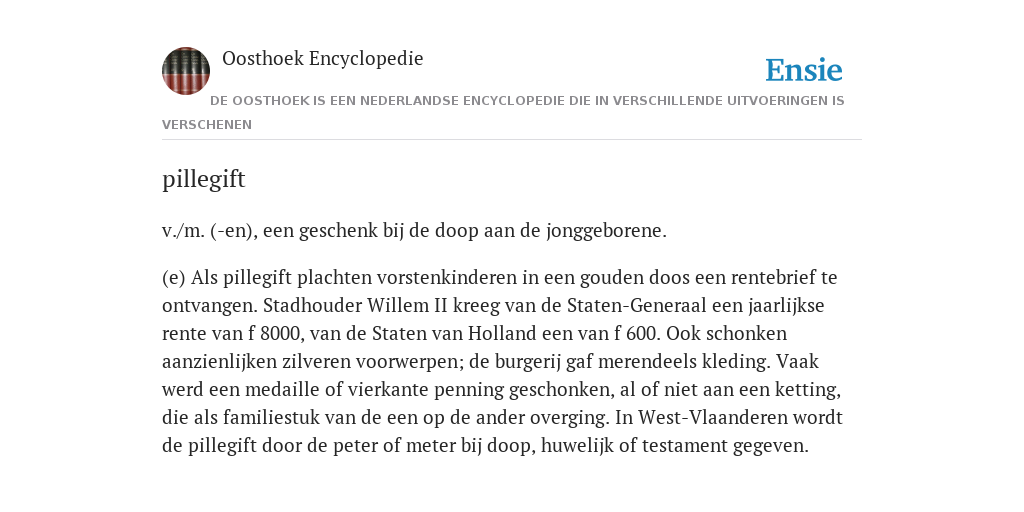 Oosthoek Encyclopedie

Ensie

DE OOSTHOEK IS EEN NEDERLANDSE ENCYCLOPEDIE DIE IN VERSCHILLENDE UITVOERINGEN IS VERSCHENEN

pillegift

v./m. (-en), een geschenk bij de doop aan de jonggeborene.

(e) Als pillegift plachten vorstenkinderen in een gouden doos een rentebrief te ontvangen. Stadhouder Willem II kreeg van de Staten-Generaal een jaarlijkse rente van f 8000, van de Staten van Holland een van f 600. Ook schonken aanzienlijken zilveren voorwerpen; de burgerij gaf merendeels kleding. Vaak werd een medaille of vierkante penning geschonken, al of niet aan een ketting, die als familiestuk van de een op de ander overging. In West-Vlaanderen wordt de pillegift door de peter of meter bij doop, huwelijk of testament gegeven.